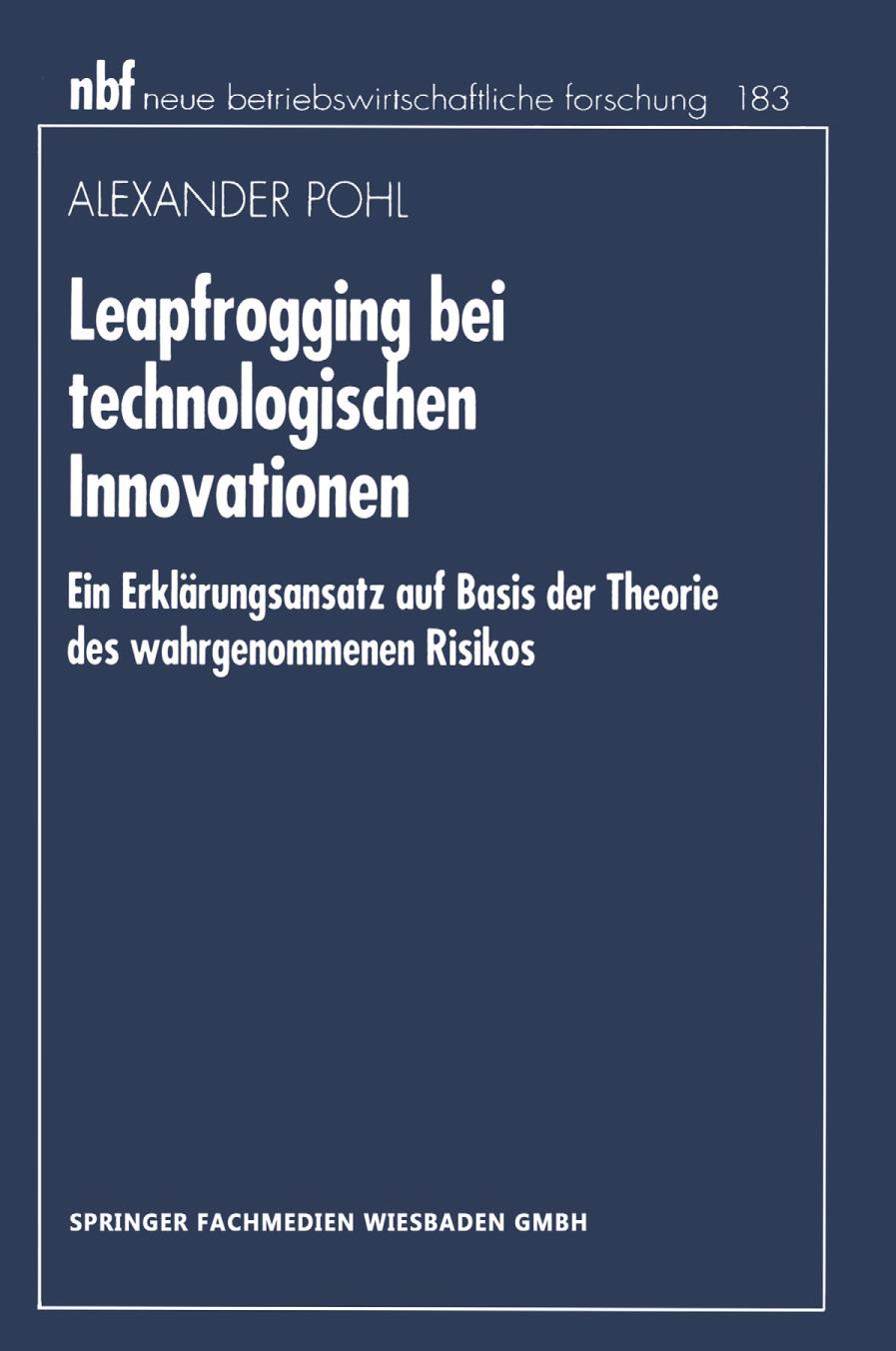 nbf neue betriebswirtschaftliche forschung 183

ALEXANDER POHL

Leapfrogging bei technologischen Innovationen

Ein Erklärungsansatz auf Basis der Theorie des wahrgenommenen Risikos

SPRINGER FACHMEDIEN WIESBADEN GMBH